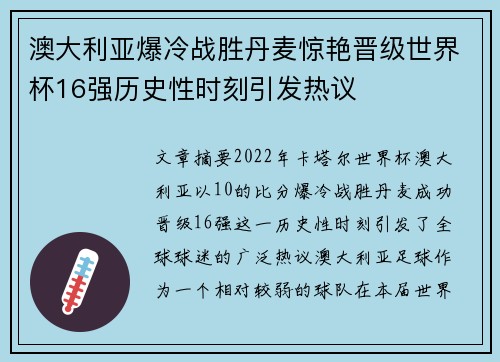 澳大利亚爆冷战胜丹麦惊艳晋级世界杯16强历史性时刻引发热议

文章摘要2022年卡塔尔世界杯澳大利亚以10的比分爆冷战胜丹麦成功晋级16强这一历史性时刻引发了全球球迷的广泛热议澳大利亚足球作为一个相对较弱的球队在本届世界